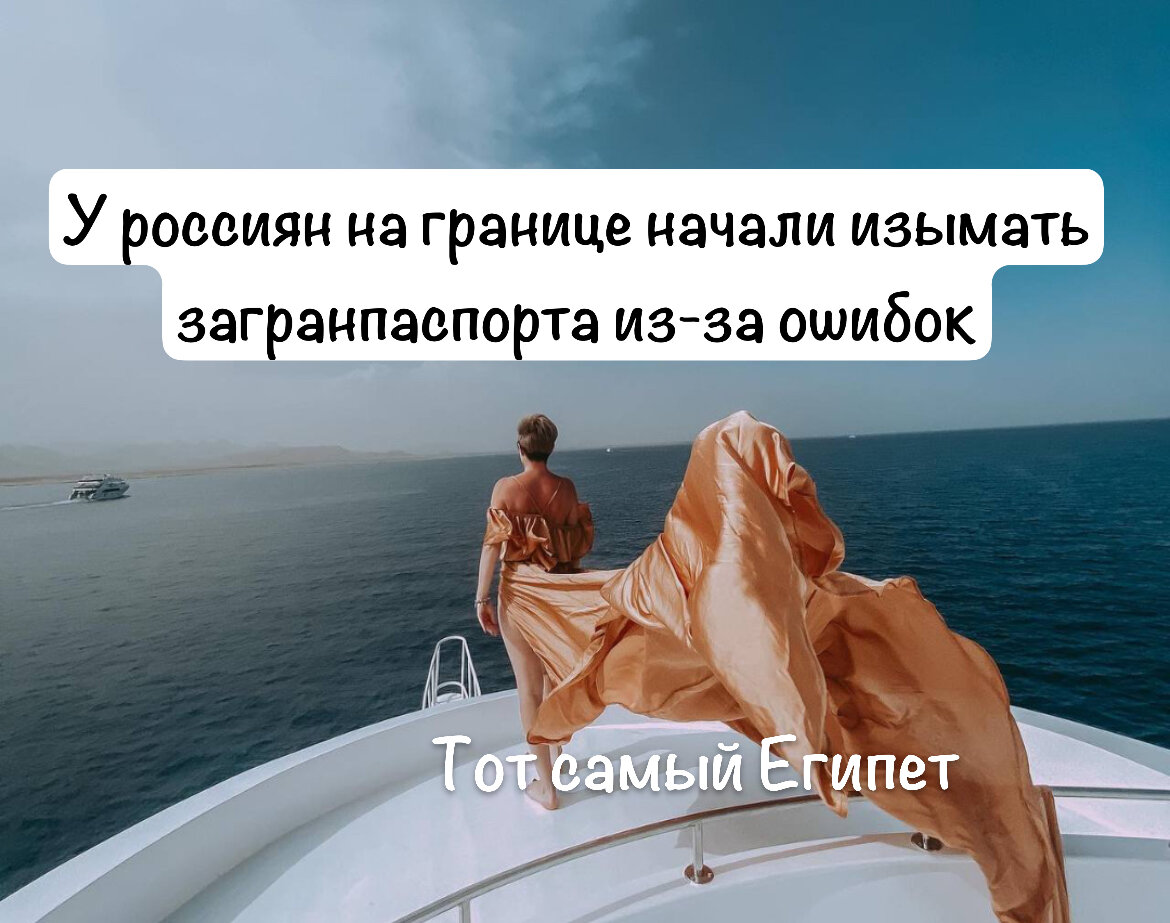 У россиян на границе начали изымать загранпаспорта из-за ошибок

Тот самый Египет